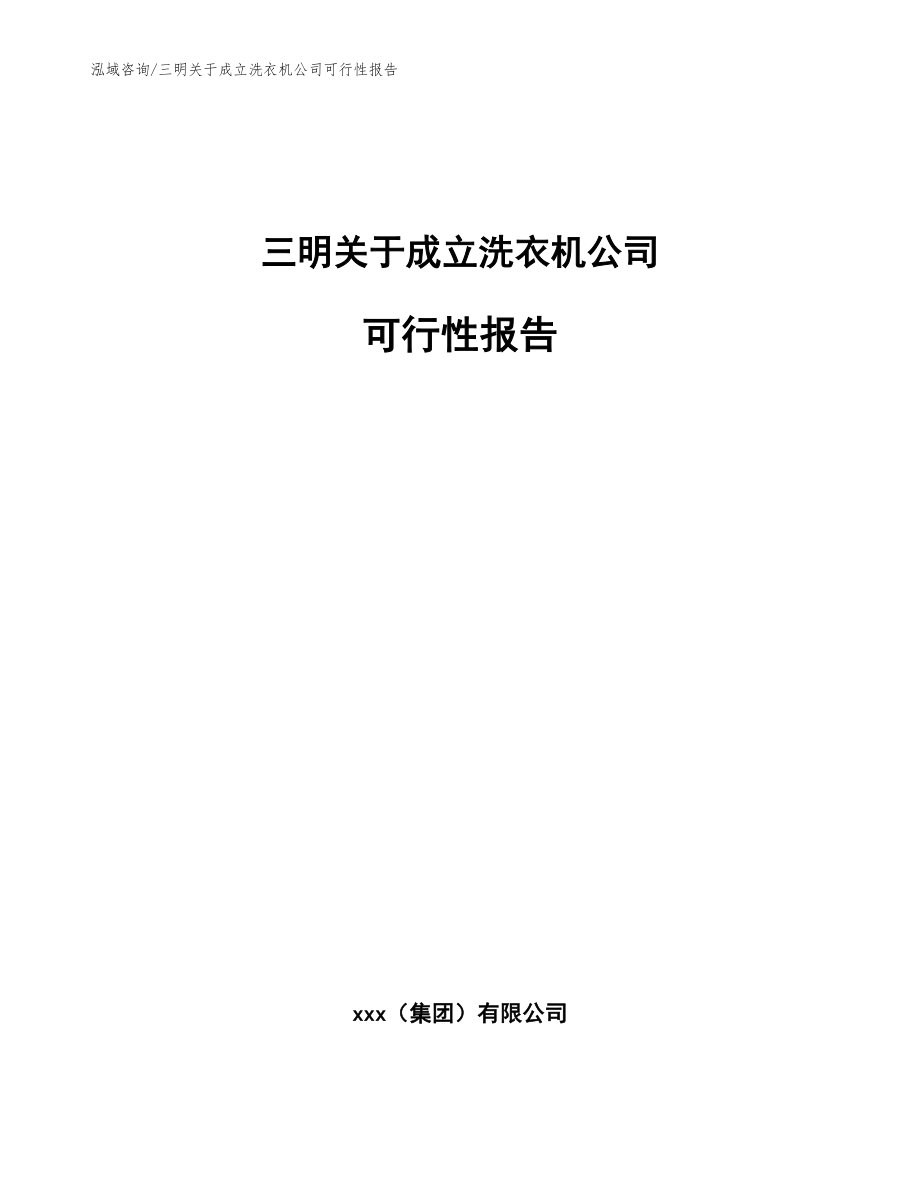 泓域咨询/三明关于成立洗衣机公司可行性报告

三明关于成立洗衣机公司

可行性报告

xxx（集团）有限公司